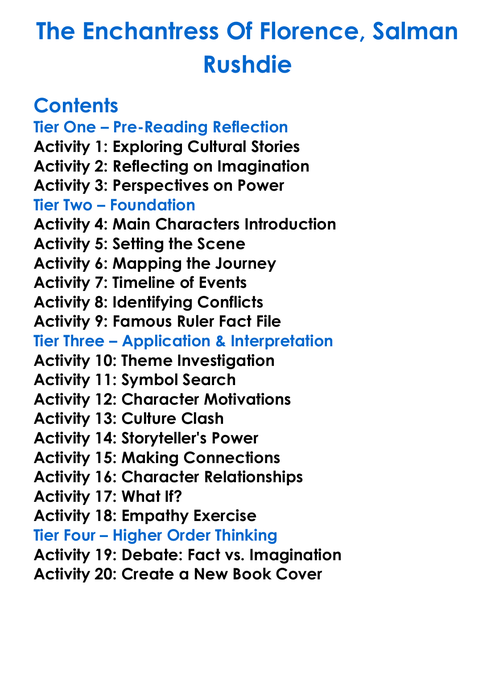 The Enchantress Of Florence, Salman Rushdie

Contents
Tier One – Pre-Reading Reflection
Activity 1: Exploring Cultural Stories
Activity 2: Reflecting on Imagination
Activity 3: Perspectives on Power
Tier Two – Foundation
Activity 4: Main Characters Introduction
Activity 5: Setting the Scene
Activity 6: Mapping the Journey
Activity 7: Timeline of Events
Activity 8: Identifying Conflicts
Activity 9: Famous Ruler Fact File
Tier Three – Application & Interpretation
Activity 10: Theme Investigation
Activity 11: Symbol Search
Activity 12: Character Motivations
Activity 13: Culture Clash
Activity 14: Storyteller's Power
Activity 15: Making Connections
Activity 16: Character Relationships
Activity 17: What If?
Activity 18: Empathy Exercise
Tier Four – Higher Order Thinking
Activity 19: Debate: Fact vs. Imagination
Activity 20: Create a New Book Cover